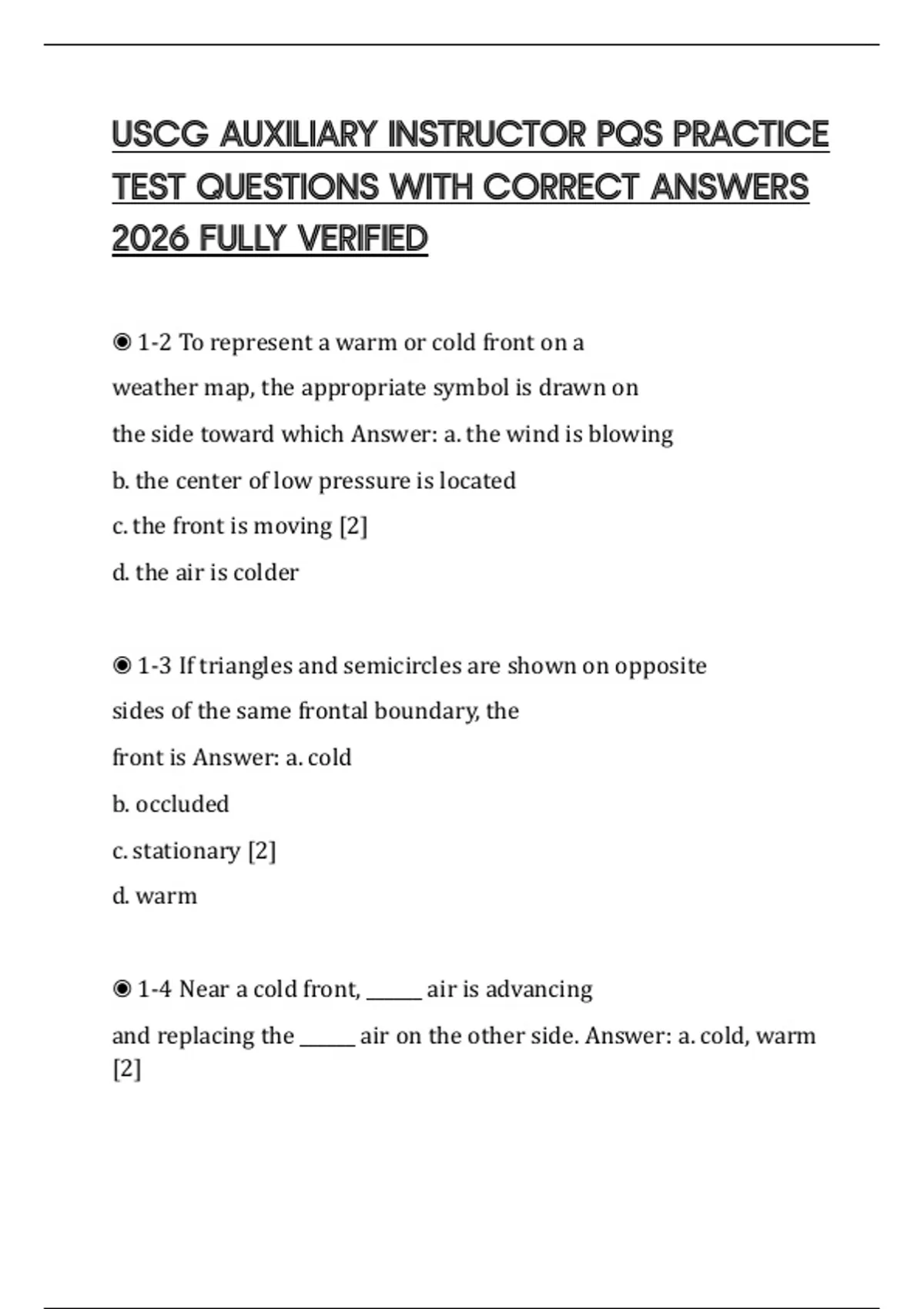 USCG AUXILIARY INSTRUCTOR PQS PRACTICE TEST QUESTIONS WITH CORRECT ANSWERS 2026 FULLY VERIFIED

◉ 1-2 To represent a warm or cold front on a weather map, the appropriate symbol is drawn on the side toward which Answer: a. the wind is blowing
b. the center of low pressure is located
c. the front is moving [2]
d. the air is colder

◉ 1-3 If triangles and semicircles are shown on opposite sides of the same frontal boundary, the front is Answer: a. cold
b. occluded
c. stationary [2]
d. warm

◉ 1-4 Near a cold front, ______ air is advancing and replacing the ______ air on the other side. Answer: a. cold, warm [2]